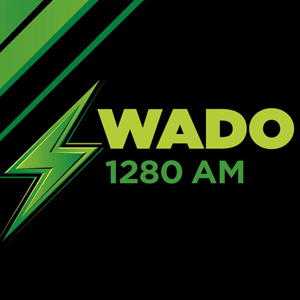 WADO
1280 AM